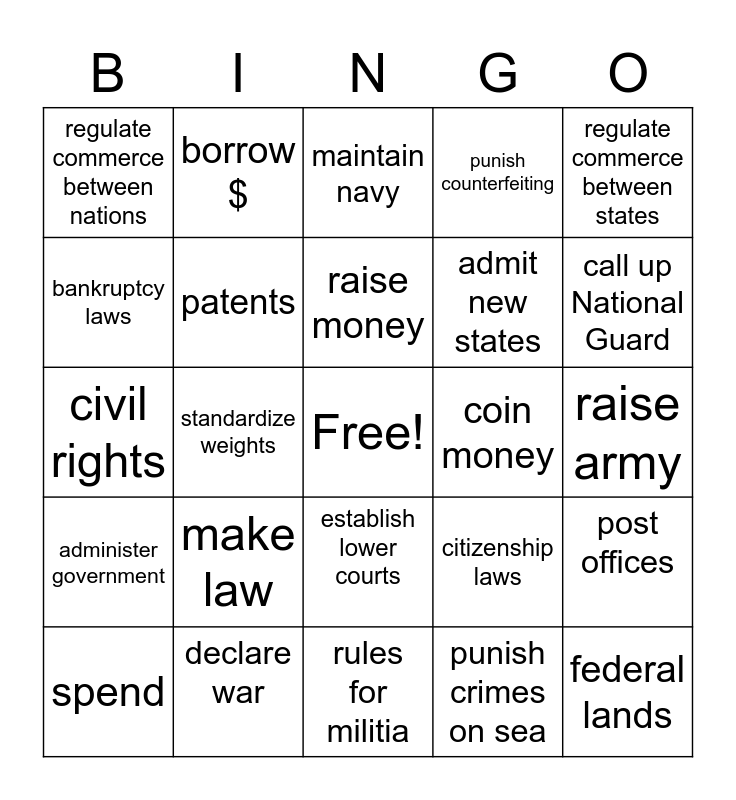 | B | I | N | G | O |
|---|---|---|---|---|
| regulate commerce between nations | borrow $ | maintain navy | punish counterfeiting | regulate commerce between states |
| bankruptcy laws | patents | raise money | admit new states | call up National Guard |
| civil rights | standardize weights | Free! | coin money | raise army |
| administer government | make law | establish lower courts | citizenship laws | post offices |
| spend | declare war | rules for militia | punish crimes on sea | federal lands |